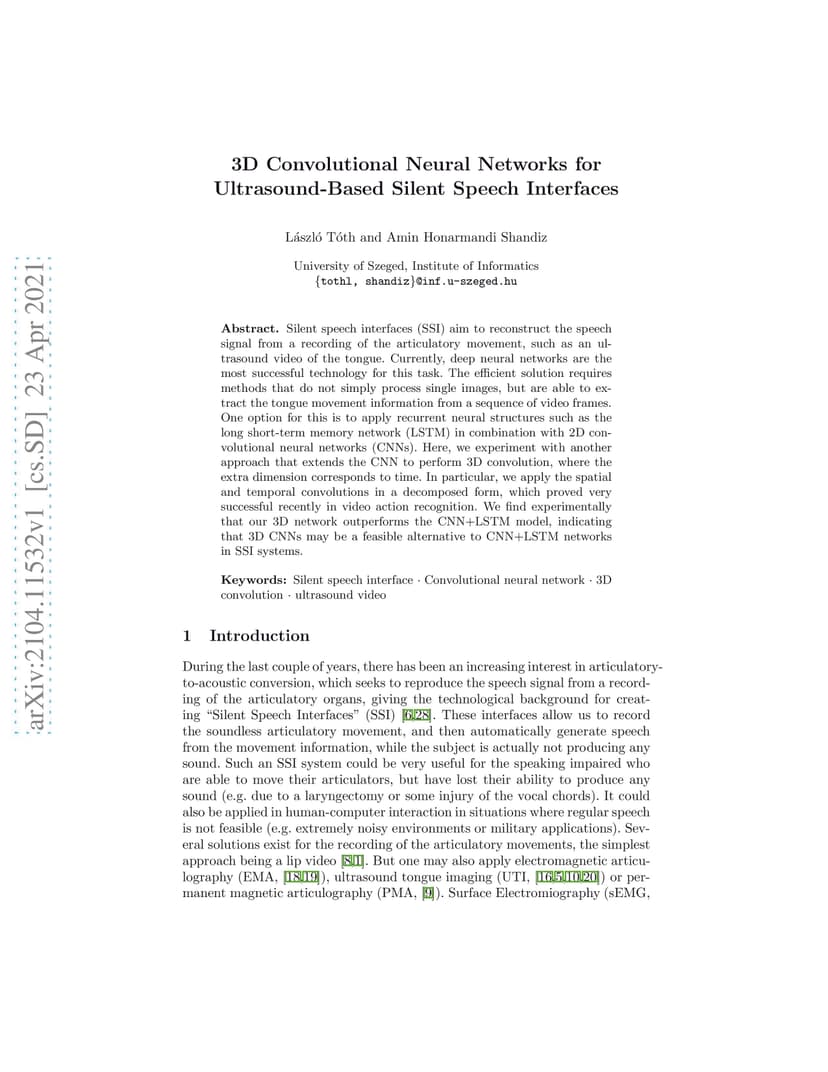 arXiv:2104.11532v1 [cs.SD] 23 Apr 2021

3D Convolutional Neural Networks for Ultrasound-Based Silent Speech Interfaces

László Tóth and Amin Honarmandi Shandiz

University of Szeged, Institute of Informatics
{tothl, shandiz}@inf.u-szeged.hu

Abstract. Silent speech interfaces (SSI) aim to reconstruct the speech signal from a recording of the articulatory movement, such as an ultrasound video of the tongue. Currently, deep neural networks are the most successful technology for this task. The efficient solution requires methods that do not simply process single images, but are able to extract the tongue movement information from a sequence of video frames. One option for this is to apply recurrent neural structures such as the long short-term memory network (LSTM) in combination with 2D convolutional neural networks (CNNs). Here, we experiment with another approach that extends the CNN to perform 3D convolution, where the extra dimension corresponds to time. In particular, we apply the spatial and temporal convolutions in a decomposed form, which proved very successful recently in video action recognition. We find experimentally that our 3D network outperforms the CNN+LSTM model, indicating that 3D CNNs may be a feasible alternative to CNN+LSTM networks in SSI systems.

Keywords: Silent speech interface · Convolutional neural network · 3D convolution · ultrasound video

1 Introduction

During the last couple of years, there has been an increasing interest in articulatory-to-acoustic conversion, which seeks to reproduce the speech signal from a recording of the articulatory organs, giving the technological background for creating "Silent Speech Interfaces" (SSI) [6,28]. These interfaces allow us to record the soundless articulatory movement, and then automatically generate speech from the movement information, while the subject is actually not producing any sound. Such an SSI system could be very useful for the speaking impaired who are able to move their articulators, but have lost their ability to produce any sound (e.g. due to a laryngectomy or some injury of the vocal chords). It could also be applied in human-computer interaction in situations where regular speech is not feasible (e.g. extremely noisy environments or military applications). Several solutions exist for the recording of the articulatory movements, the simplest approach being a lip video [8,1]. But one may also apply electromagnetic articulography (EMA, [18,19]), ultrasound tongue imaging (UTI, [16,5,10,20]) or permanent magnetic articulography (PMA, [9]). Surface Electromiography (sEMG,